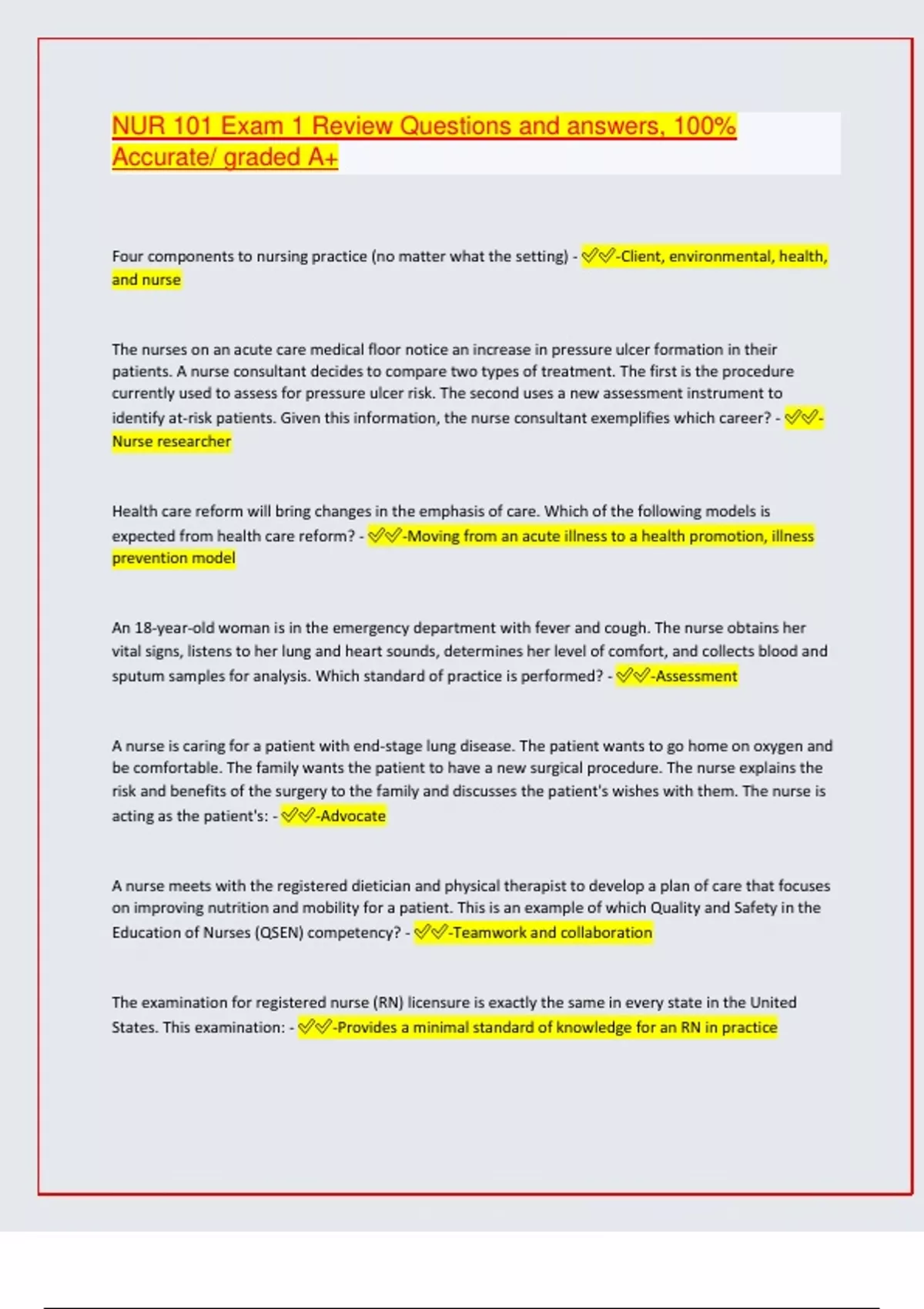 NUR 101 Exam 1 Review Questions and answers, 100% Accurate/ graded A+

Four components to nursing practice (no matter what the setting) - ✅✅-Client, environmental, health, and nurse

The nurses on an acute care medical floor notice an increase in pressure ulcer formation in their patients. A nurse consultant decides to compare two types of treatment. The first is the procedure currently used to assess for pressure ulcer risk. The second uses a new assessment instrument to identify at-risk patients. Given this information, the nurse consultant exemplifies which career? - ✅✅-Nurse researcher

Health care reform will bring changes in the emphasis of care. Which of the following models is expected from health care reform? - ✅✅-Moving from an acute illness to a health promotion, illness prevention model

An 18-year-old woman is in the emergency department with fever and cough. The nurse obtains her vital signs, listens to her lung and heart sounds, determines her level of comfort, and collects blood and sputum samples for analysis. Which standard of practice is performed? - ✅✅-Assessment

A nurse is caring for a patient with end-stage lung disease. The patient wants to go home on oxygen and be comfortable. The family wants the patient to have a new surgical procedure. The nurse explains the risk and benefits of the surgery to the family and discusses the patient's wishes with them. The nurse is acting as the patient's: - ✅✅-Advocate

A nurse meets with the registered dietician and physical therapist to develop a plan of care that focuses on improving nutrition and mobility for a patient. This is an example of which Quality and Safety in the Education of Nurses (QSEN) competency? - ✅✅-Teamwork and collaboration

The examination for registered nurse (RN) licensure is exactly the same in every state in the United States. This examination: - ✅✅-Provides a minimal standard of knowledge for an RN in practice